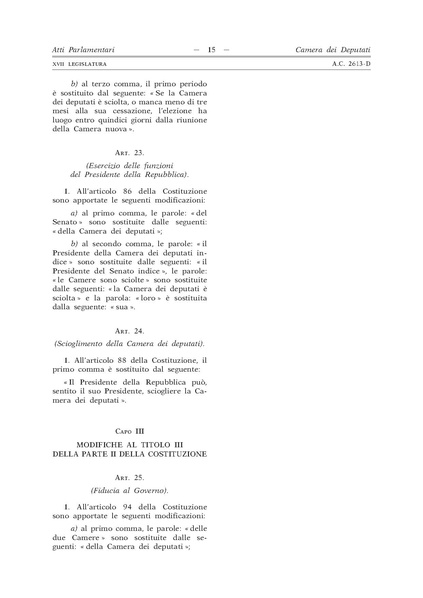 Atti Parlamentari — 15 — Camera dei Deputati

XVII LEGISLATURA A.C. 2613-D

b) al terzo comma, il primo periodo è sostituito dal seguente: « Se la Camera dei deputati è sciolta, o manca meno di tre mesi alla sua cessazione, l'elezione ha luogo entro quindici giorni dalla riunione della Camera nuova ».

Art. 23.

(Esercizio delle funzioni del Presidente della Repubblica).

1. All'articolo 86 della Costituzione sono apportate le seguenti modificazioni:

a) al primo comma, le parole: « del Senato » sono sostituite dalle seguenti: « della Camera dei deputati »;

b) al secondo comma, le parole: « il Presidente della Camera dei deputati indice » sono sostituite dalle seguenti: « il Presidente del Senato indice », le parole: « le Camere sono sciolte » sono sostituite dalle seguenti: « la Camera dei deputati è sciolta » e la parola: « loro » è sostituita dalla seguente: « sua ».

Art. 24.

(Scioglimento della Camera dei deputati).

1. All'articolo 88 della Costituzione, il primo comma è sostituito dal seguente:

« Il Presidente della Repubblica può, sentito il suo Presidente, sciogliere la Camera dei deputati ».

Capo III

MODIFICHE AL TITOLO III DELLA PARTE II DELLA COSTITUZIONE

Art. 25.

(Fiducia al Governo).

1. All'articolo 94 della Costituzione sono apportate le seguenti modificazioni:

a) al primo comma, le parole: « delle due Camere » sono sostituite dalle seguenti: « della Camera dei deputati »;